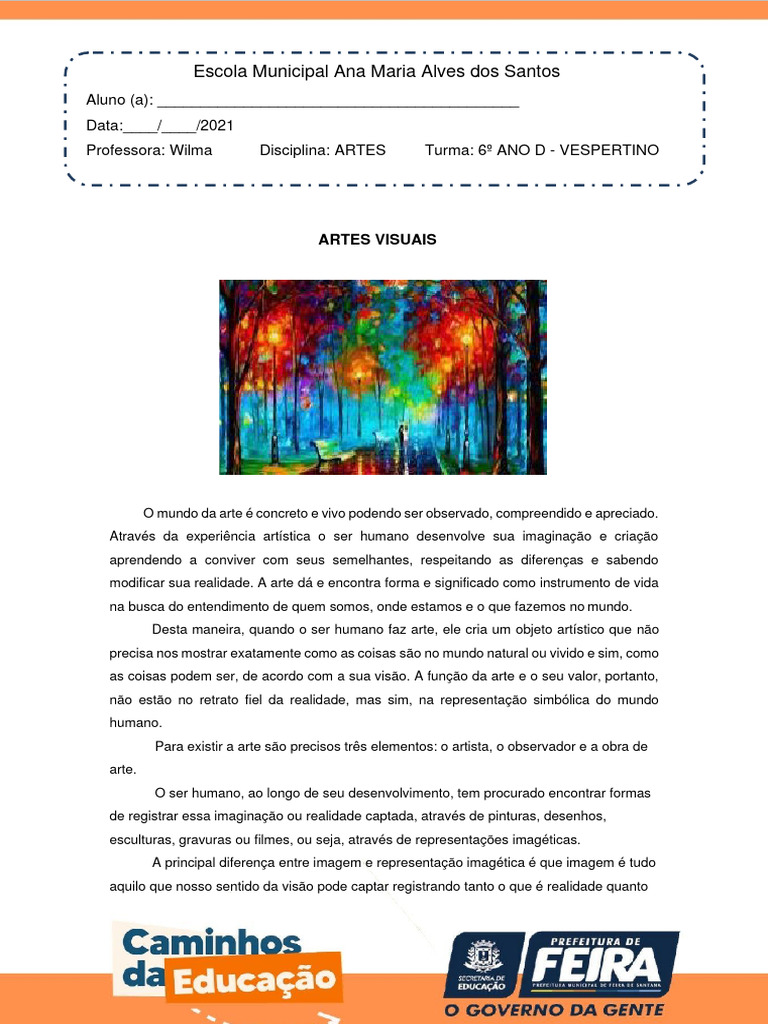 Escola Municipal Ana Maria Alves dos Santos
Aluno (a): ___________________________________________
Data:____/____/2021
Professora: Wilma Disciplina: ARTES Turma: 6º ANO D - VESPERTINO

ARTES VISUAIS

O mundo da arte é concreto e vivo podendo ser observado, compreendido e apreciado. Através da experiência artística o ser humano desenvolve sua imaginação e criação aprendendo a conviver com seus semelhantes, respeitando as diferenças e sabendo modificar sua realidade. A arte dá e encontra forma e significado como instrumento de vida na busca do entendimento de quem somos, onde estamos e o que fazemos no mundo.

Desta maneira, quando o ser humano faz arte, ele cria um objeto artístico que não precisa nos mostrar exatamente como as coisas são no mundo natural ou vivido e sim, como as coisas podem ser, de acordo com a sua visão. A função da arte e o seu valor, portanto, não estão no retrato fiel da realidade, mas sim, na representação simbólica do mundo humano.

Para existir a arte são precisos três elementos: o artista, o observador e a obra de arte.

O ser humano, ao longo de seu desenvolvimento, tem procurado encontrar formas de registrar essa imaginação ou realidade captada, através de pinturas, desenhos, esculturas, gravuras ou filmes, ou seja, através de representações imagéticas.

A principal diferença entre imagem e representação imagética é que imagem é tudo aquilo que nosso sentido da visão pode captar registrando tanto o que é realidade quanto

Caminhos da Educação

SECRETARIA DE EDUCAÇÃO
PREFEITURA DE FEIRA
PREFEITURA MUNICIPAL DE FEIRA DE SANTANA
O GOVERNO DA GENTE